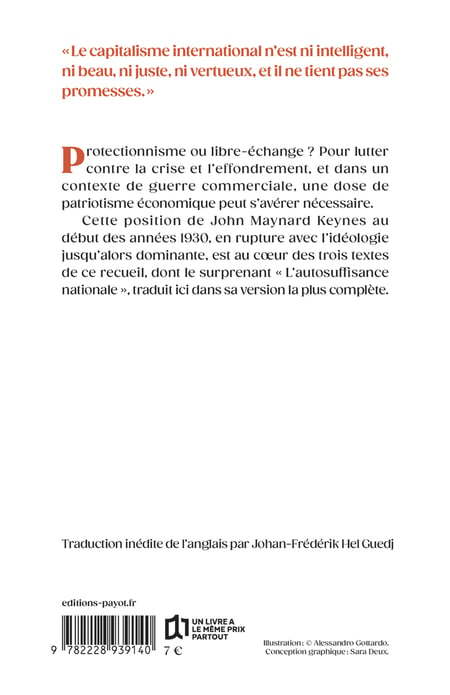 « Le capitalisme international n'est ni intelligent, ni beau, ni juste, ni vertueux, et il ne tient pas ses promesses. »

Protectionnisme ou libre-échange ? Pour lutter contre la crise et l'effondrement, et dans un contexte de guerre commerciale, une dose de patriotisme économique peut s'avérer nécessaire.

Cette position de John Maynard Keynes au début des années 1930, en rupture avec l'idéologie jusqu'alors dominante, est au cœur des trois textes de ce recueil, dont le surprenant « L'autosuffisance nationale », traduit ici dans sa version la plus complète.

Traduction inédite de l'anglais par Johan-Frédérik Hel Guedj

editions-payot.fr

UN LIVRE A LE MÊME PRIX PARTOUT

9 782228 939140 7 €

Illustration : © Alessandro Gottardo.
Conception graphique : Sara Deux.